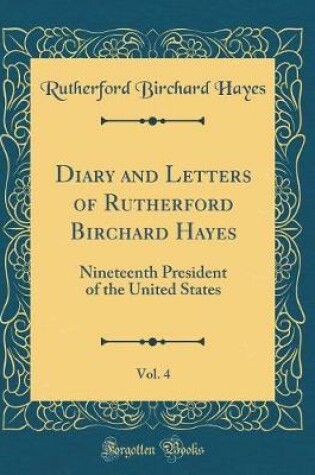 Rutherford Birchard Hayes

Diary and Letters of Rutherford Birchard Hayes

Nineteenth President of the United States

Vol. 4

Forgotten Books